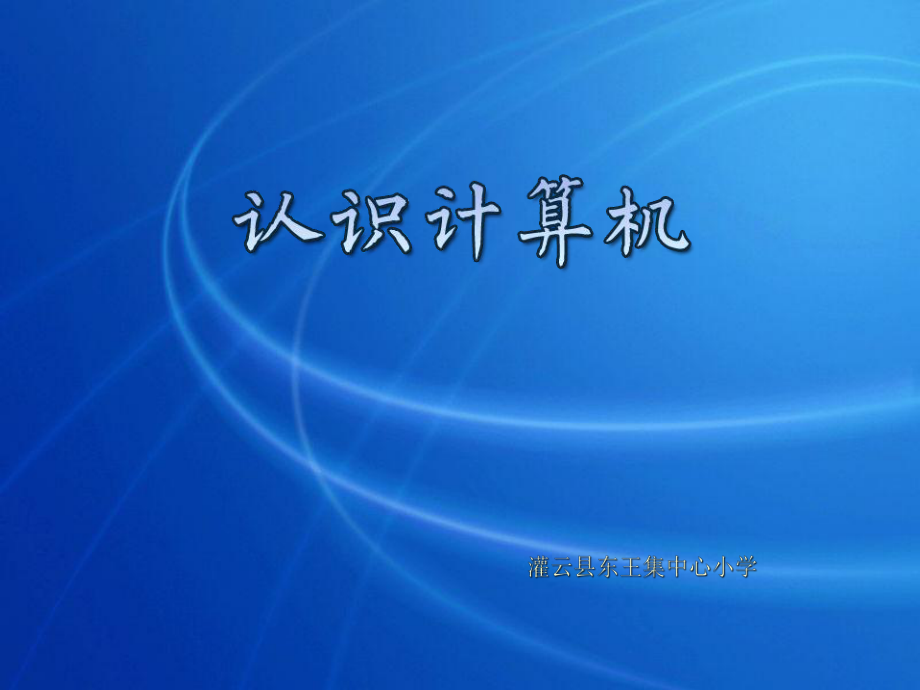 认识计算机

灌云县东王集中心小学